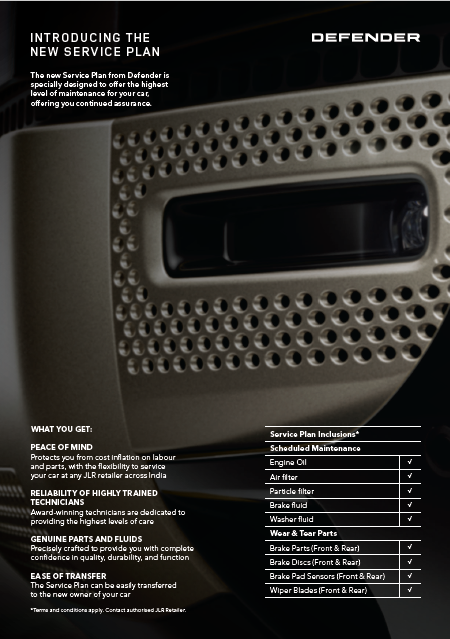 INTRODUCING THE NEW SERVICE PLAN

DEFENDER

The new Service Plan from Defender is specially designed to offer the highest level of maintenance for your car, offering you continued assurance.

WHAT YOU GET:

PEACE OF MIND
Protects you from cost inflation on labour and parts, with the flexibility to service your car at any JLR retailer across India

RELIABILITY OF HIGHLY TRAINED TECHNICIANS
Award-winning technicians are dedicated to providing the highest levels of care

GENUINE PARTS AND FLUIDS
Precisely crafted to provide you with complete confidence in quality, durability, and function

EASE OF TRANSFER
The Service Plan can be easily transferred to the new owner of your car

*Terms and conditions apply. Contact authorised JLR Retailer.

| Service Plan Inclusions* | |
|---|---|
| Scheduled Maintenance | |
| Engine Oil | ✓ |
| Air filter | ✓ |
| Particle filter | ✓ |
| Brake fluid | ✓ |
| Washer fluid | ✓ |
| Wear & Tear Parts | |
| Brake Parts (Front & Rear) | ✓ |
| Brake Discs (Front & Rear) | ✓ |
| Brake Pad Sensors (Front & Rear) | ✓ |
| Wiper Blades (Front & Rear) | ✓ |